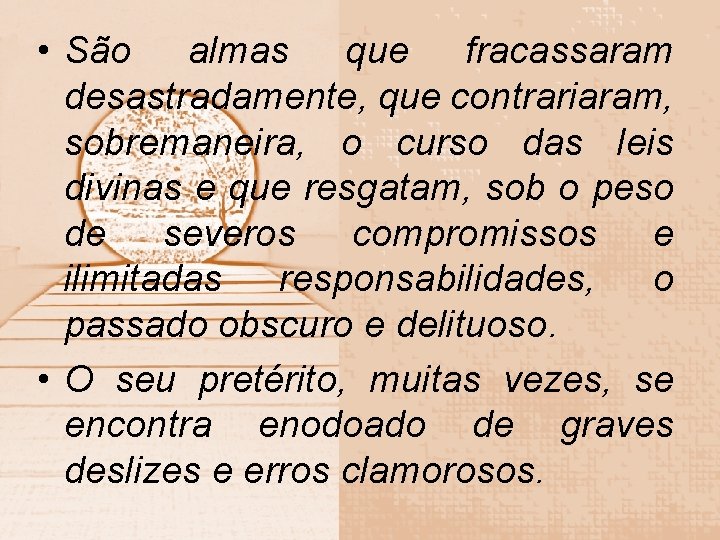 • São almas que fracassaram desastradamente, que contrariaram, sobremaneira, o curso das leis divinas e que resgatam, sob o peso de severos compromissos e ilimitadas responsabilidades, o passado obscuro e delituoso.

• O seu pretérito, muitas vezes, se encontra enodoado de graves deslizes e erros clamorosos.